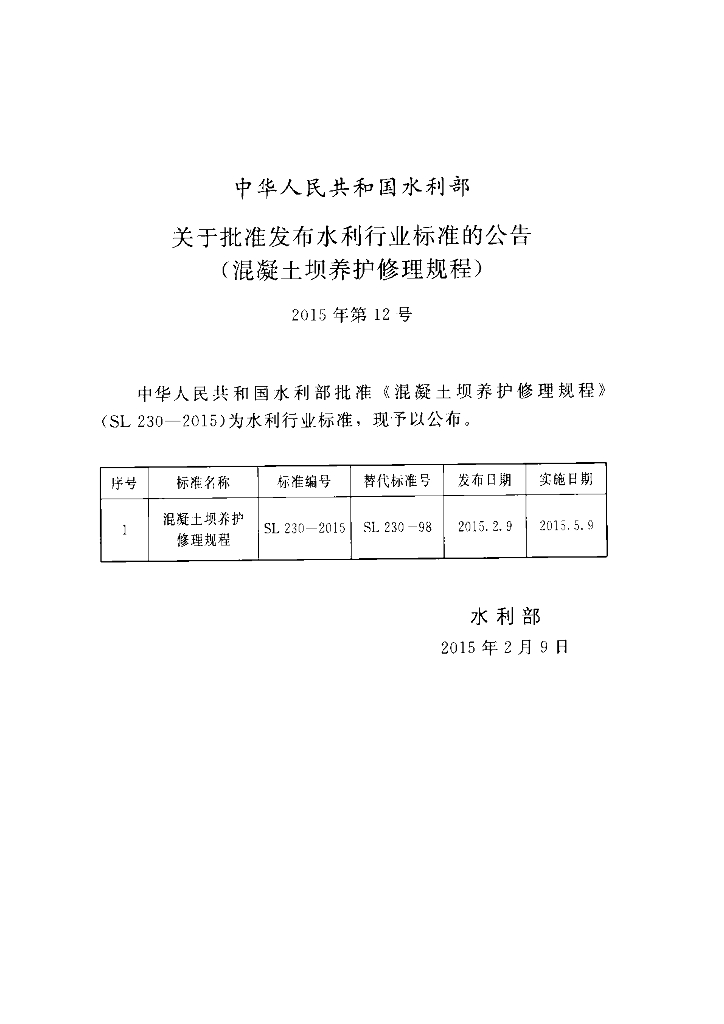 中华人民共和国水利部

关于批准发布水利行业标准的公告
（混凝土坝养护修理规程）

2015 年第 12 号

中华人民共和国水利部批准《混凝土坝养护修理规程》（SL 230—2015）为水利行业标准，现予以公布。

| 序号 | 标准名称 | 标准编号 | 替代标准号 | 发布日期 | 实施日期 |
|---|---|---|---|---|---|
| 1 | 混凝土坝养护修理规程 | SL 230—2015 | SL 230—98 | 2015.2.9 | 2015.5.9 |

水利部
2015 年 2 月 9 日